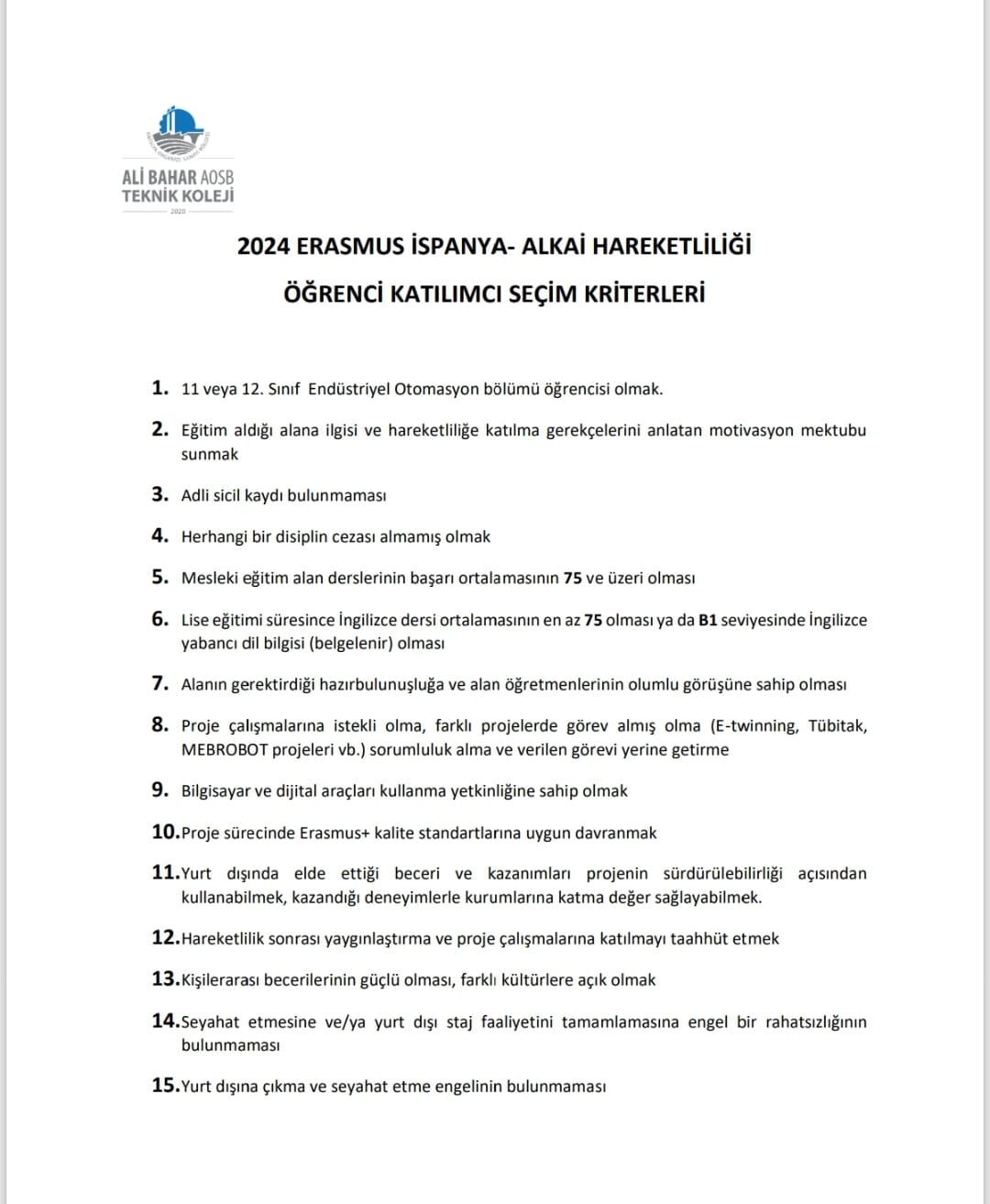 ALİ BAHAR AOSB
TEKNİK KOLEJİ
2020

2024 ERASMUS İSPANYA- ALKAİ HAREKETLİLİĞİ

ÖĞRENCİ KATILIMCI SEÇİM KRİTERLERİ

1. 11 veya 12. Sınıf Endüstriyel Otomasyon bölümü öğrencisi olmak.

2. Eğitim aldığı alana ilgisi ve hareketliliğe katılma gerekçelerini anlatan motivasyon mektubu sunmak

3. Adli sicil kaydı bulunmaması

4. Herhangi bir disiplin cezası almamış olmak

5. Mesleki eğitim alan derslerinin başarı ortalamasının 75 ve üzeri olması

6. Lise eğitimi süresince İngilizce dersi ortalamasının en az 75 olması ya da B1 seviyesinde İngilizce yabancı dil bilgisi (belgelenir) olması

7. Alanın gerektirdiği hazırbulunuşluğa ve alan öğretmenlerinin olumlu görüşüne sahip olması

8. Proje çalışmalarına istekli olma, farklı projelerde görev almış olma (E-twinning, Tübitak, MEBROBOT projeleri vb.) sorumluluk alma ve verilen görevi yerine getirme

9. Bilgisayar ve dijital araçları kullanma yetkinliğine sahip olmak

10. Proje sürecinde Erasmus+ kalite standartlarına uygun davranmak

11. Yurt dışında elde ettiği beceri ve kazanımları projenin sürdürülebilirliği açısından kullanabilmek, kazandığı deneyimlerle kurumlarına katma değer sağlayabilmek.

12. Hareketlilik sonrası yaygınlaştırma ve proje çalışmalarına katılmayı taahhüt etmek

13. Kişilerarası becerilerinin güçlü olması, farklı kültürlere açık olmak

14. Seyahat etmesine ve/ya yurt dışı staj faaliyetini tamamlamasına engel bir rahatsızlığının bulunmaması

15. Yurt dışına çıkma ve seyahat etme engelinin bulunmaması